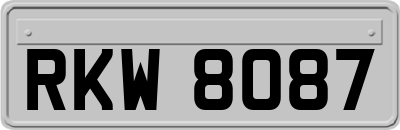 RKW 8087